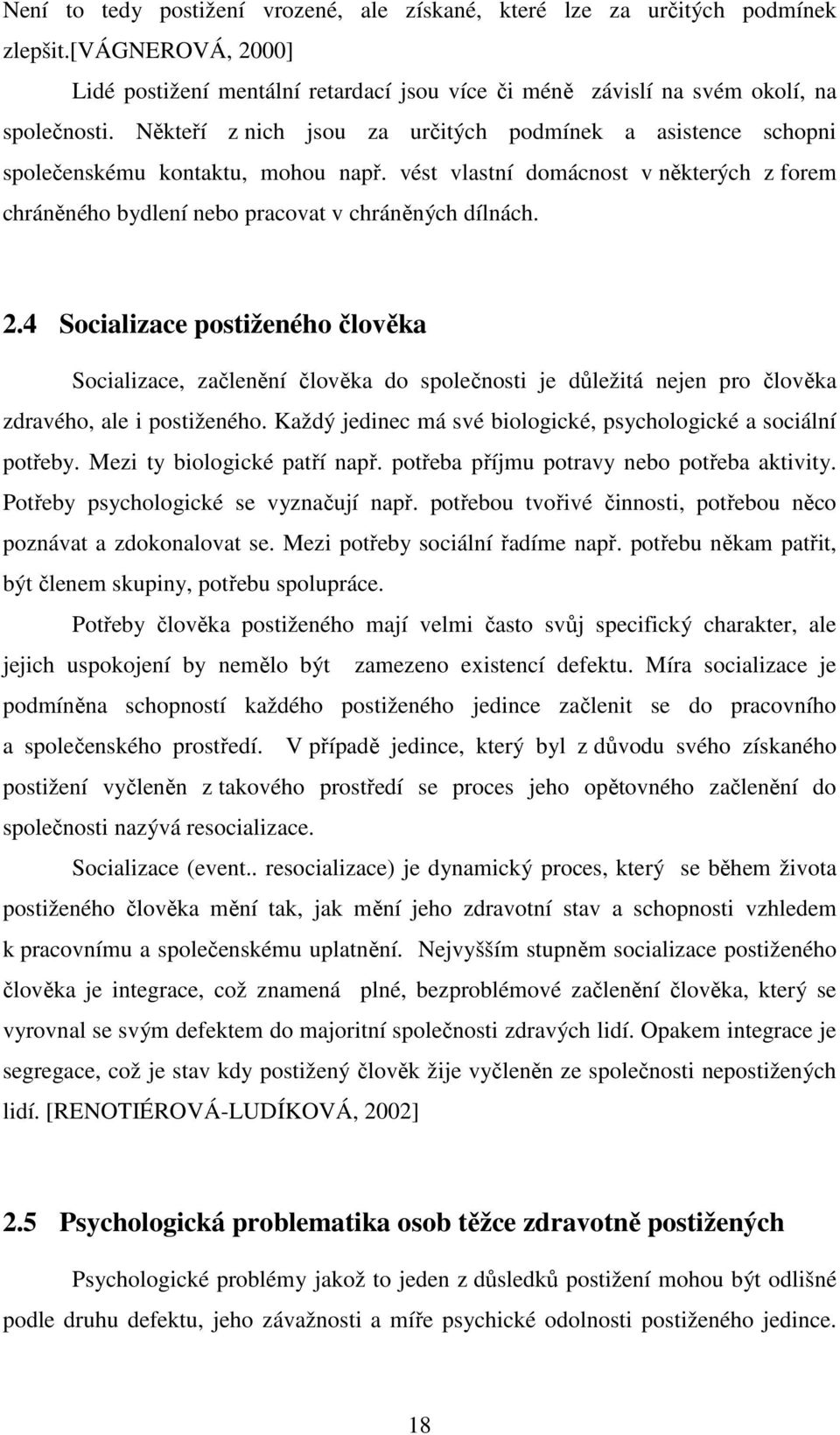 Není to tedy postižení vrozené, ale získané, které lze za určitých podmínek zlepšit.[VÁGNEROVÁ, 2000]

Lidé postižení mentální retardací jsou více či méně závislí na svém okolí, na společnosti. Někteří z nich jsou za určitých podmínek a asistence schopni společenskému kontaktu, mohou např. vést vlastní domácnost v některých z forem chráněného bydlení nebo pracovat v chráněných dílnách.

2.4 Socializace postiženého člověka

Socializace, začlenění člověka do společnosti je důležitá nejen pro člověka zdravého, ale i postiženého. Každý jedinec má své biologické, psychologické a sociální potřeby. Mezi ty biologické patří např. potřeba příjmu potravy nebo potřeba aktivity. Potřeby psychologické se vyznačují např. potřebou tvořivé činnosti, potřebou něco poznávat a zdokonalovat se. Mezi potřeby sociální řadíme např. potřebu někam patřit, být členem skupiny, potřebu spolupráce.

Potřeby člověka postiženého mají velmi často svůj specifický charakter, ale jejich uspokojení by nemělo být zamezeno existencí defektu. Míra socializace je podmíněna schopností každého postiženého jedince začlenit se do pracovního a společenského prostředí. V případě jedince, který byl z důvodu svého získaného postižení vyčleněn z takového prostředí se proces jeho opětovného začlenění do společnosti nazývá resocializace.

Socializace (event.. resocializace) je dynamický proces, který se během života postiženého člověka mění tak, jak mění jeho zdravotní stav a schopnosti vzhledem k pracovnímu a společenskému uplatnění. Nejvyšším stupněm socializace postiženého člověka je integrace, což znamená plné, bezproblémové začlenění člověka, který se vyrovnal se svým defektem do majoritní společnosti zdravých lidí. Opakem integrace je segregace, což je stav kdy postižený člověk žije vyčleněn ze společnosti nepostižených lidí. [RENOTIÉROVÁ-LUDÍKOVÁ, 2002]

2.5 Psychologická problematika osob těžce zdravotně postižených

Psychologické problémy jakož to jeden z důsledků postižení mohou být odlišné podle druhu defektu, jeho závažnosti a míře psychické odolnosti postiženého jedince.

18